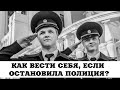 КАК ВЕСТИ СЕБЯ, ЕСЛИ ОСТАНОВИЛА ПОЛИЦИЯ?